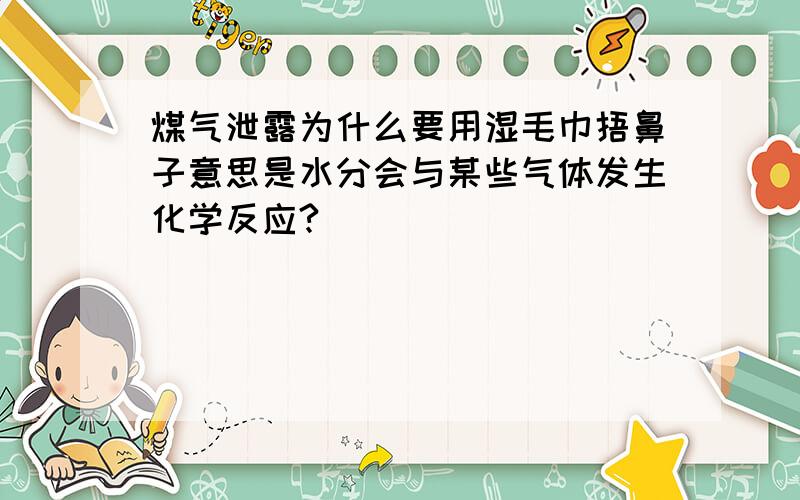 tiger

煤气泄露为什么要用湿毛巾捂鼻子意思是水分会与某些气体发生化学反应?